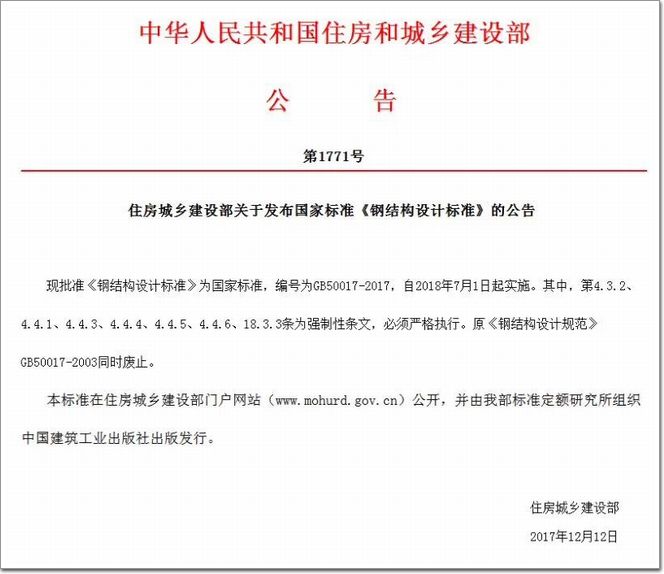 中华人民共和国住房和城乡建设部

公　告

第1771号

住房城乡建设部关于发布国家标准《钢结构设计标准》的公告

现批准《钢结构设计标准》为国家标准，编号为GB50017-2017，自2018年7月1日起实施。其中，第4.3.2、4.4.1、4.4.3、4.4.4、4.4.5、4.4.6、18.3.3条为强制性条文，必须严格执行。原《钢结构设计规范》GB50017-2003同时废止。

本标准在住房城乡建设部门户网站（www.mohurd.gov.cn）公开，并由我部标准定额研究所组织中国建筑工业出版社出版发行。

住房城乡建设部

2017年12月12日